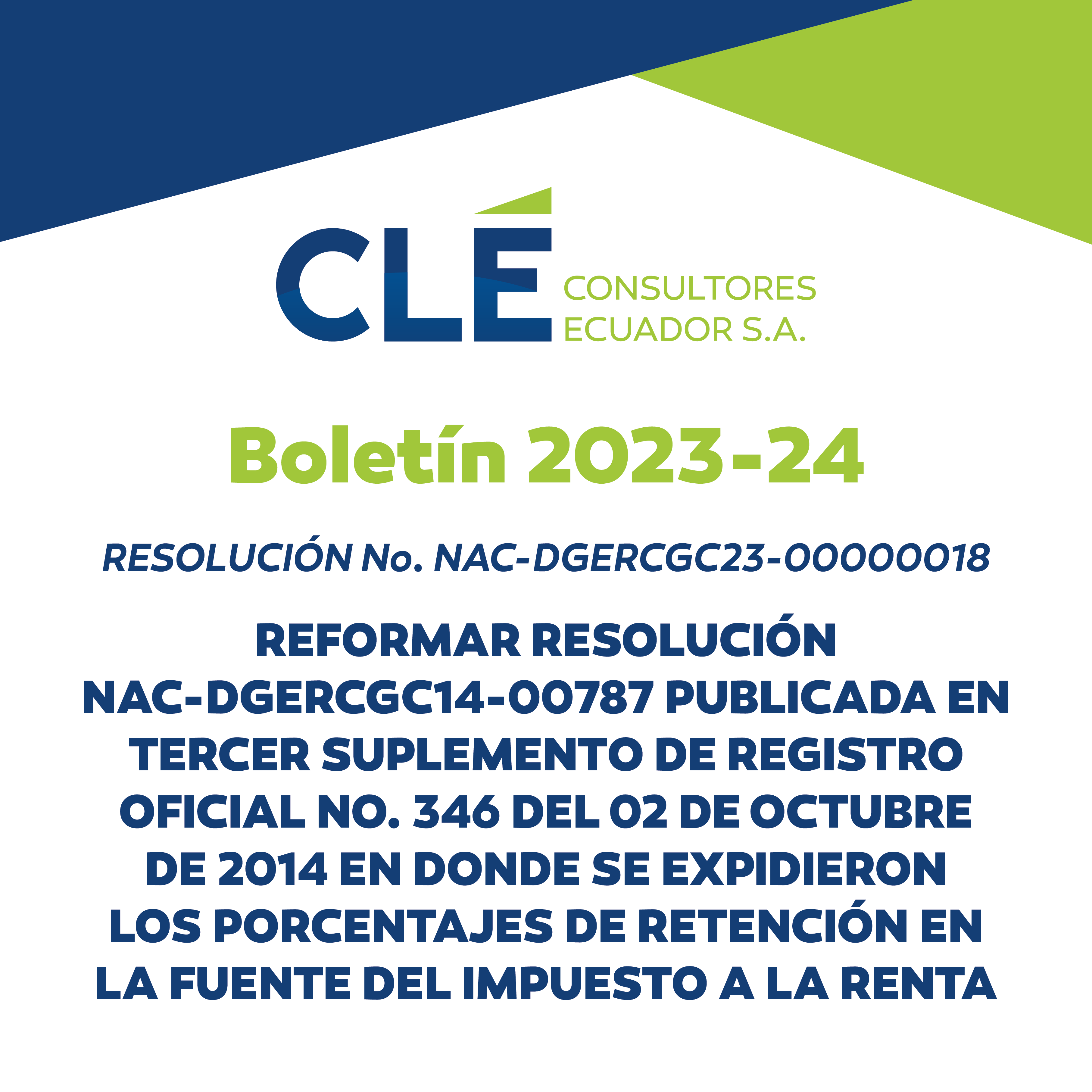 CLÉ CONSULTORES ECUADOR S.A.

Boletín 2023-24

RESOLUCIÓN No. NAC-DGERCGC23-00000018

REFORMAR RESOLUCIÓN NAC-DGERCGC14-00787 PUBLICADA EN TERCER SUPLEMENTO DE REGISTRO OFICIAL NO. 346 DEL 02 DE OCTUBRE DE 2014 EN DONDE SE EXPIDIERON LOS PORCENTAJES DE RETENCIÓN EN LA FUENTE DEL IMPUESTO A LA RENTA